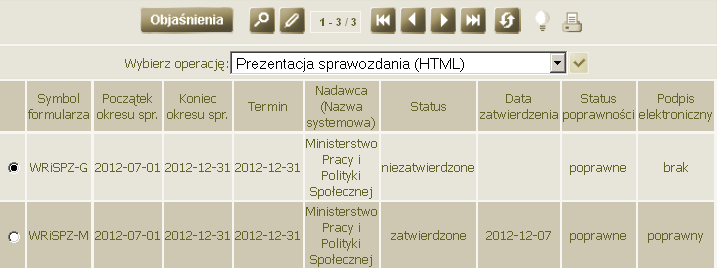 Objaśnienia 1 - 3 / 3

Wybierz operację: Prezentacja sprawozdania (HTML)

| | Symbol formularza | Początek okresu spr. | Koniec okresu spr. | Termin | Nadawca (Nazwa systemowa) | Status | Data zatwierdzenia | Status poprawności | Podpis elektroniczny |
|---|---|---|---|---|---|---|---|---|---|
| | WRiSPZ-G | 2012-07-01 | 2012-12-31 | 2012-12-31 | Ministerstwo Pracy i Polityki Społecznej | niezatwierdzone | | poprawne | brak |
| | WRiSPZ-M | 2012-07-01 | 2012-12-31 | 2012-12-31 | Ministerstwo Pracy i Polityki Społecznej | zatwierdzone | 2012-12-07 | poprawne | poprawny |